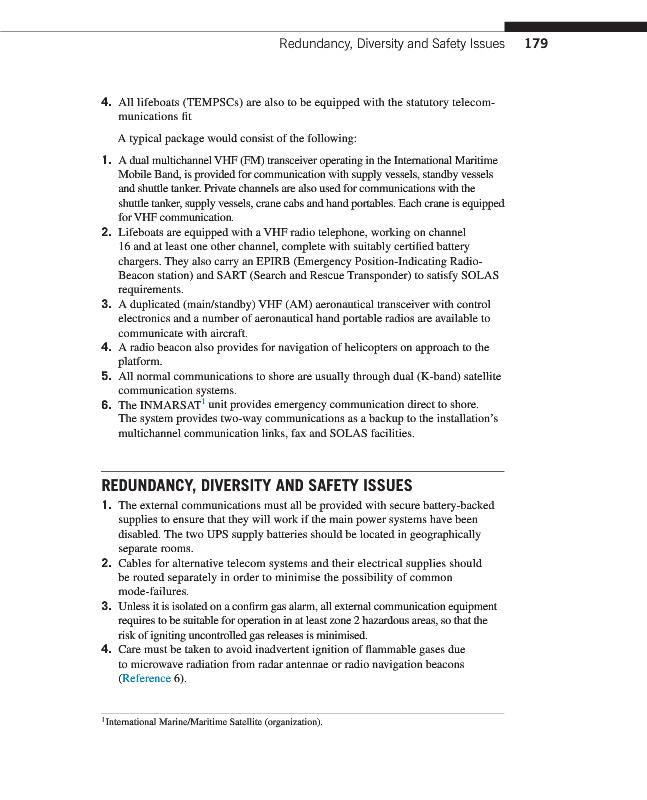 Redundancy, Diversity and Safety Issues 179

4. All lifeboats (TEMPSCs) are also to be equipped with the statutory telecommunications fit

A typical package would consist of the following:

1. A dual multichannel VHF (FM) transceiver operating in the International Maritime Mobile Band, is provided for communication with supply vessels, standby vessels and shuttle tanker. Private channels are also used for communications with the shuttle tanker, supply vessels, crane cabs and hand portables. Each crane is equipped for VHF communication.
2. Lifeboats are equipped with a VHF radio telephone, working on channel 16 and at least one other channel, complete with suitably certified battery chargers. They also carry an EPIRB (Emergency Position-Indicating Radio-Beacon station) and SART (Search and Rescue Transponder) to satisfy SOLAS requirements.
3. A duplicated (main/standby) VHF (AM) aeronautical transceiver with control electronics and a number of aeronautical hand portable radios are available to communicate with aircraft.
4. A radio beacon also provides for navigation of helicopters on approach to the platform.
5. All normal communications to shore are usually through dual (K-band) satellite communication systems.
6. The INMARSAT$^1$ unit provides emergency communication direct to shore. The system provides two-way communications as a backup to the installation's multichannel communication links, fax and SOLAS facilities.

REDUNDANCY, DIVERSITY AND SAFETY ISSUES

1. The external communications must all be provided with secure battery-backed supplies to ensure that they will work if the main power systems have been disabled. The two UPS supply batteries should be located in geographically separate rooms.
2. Cables for alternative telecom systems and their electrical supplies should be routed separately in order to minimise the possibility of common mode-failures.
3. Unless it is isolated on a confirm gas alarm, all external communication equipment requires to be suitable for operation in at least zone 2 hazardous areas, so that the risk of igniting uncontrolled gas releases is minimised.
4. Care must be taken to avoid inadvertent ignition of flammable gases due to microwave radiation from radar antennae or radio navigation beacons (Reference 6).

$^1$International Marine/Maritime Satellite (organization).